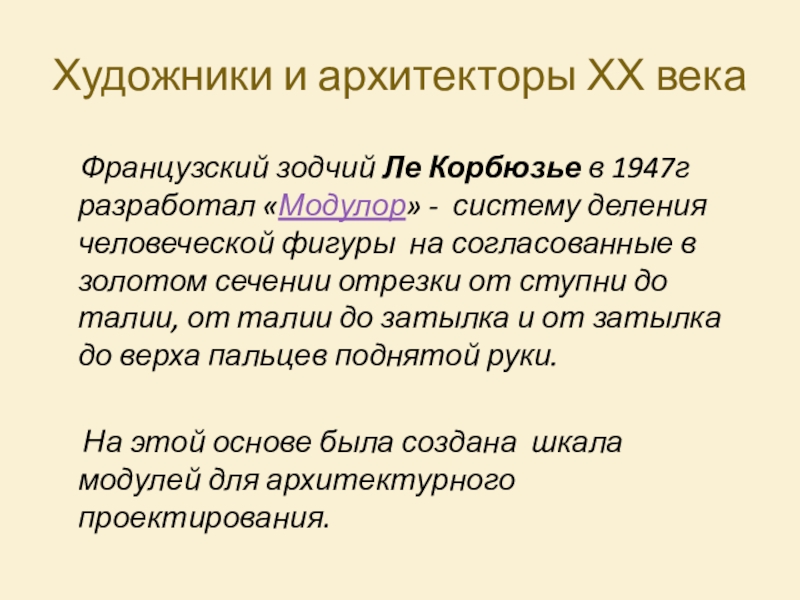 Художники и архитекторы XX века

Французский зодчий Ле Корбюзье в 1947г разработал «Модулор» - систему деления человеческой фигуры на согласованные в золотом сечении отрезки от ступни до талии, от талии до затылка и от затылка до верха пальцев поднятой руки.

На этой основе была создана шкала модулей для архитектурного проектирования.